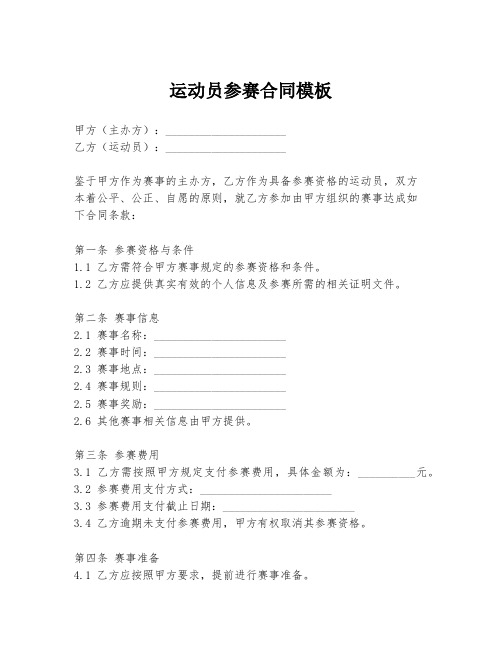 运动员参赛合同模板

甲方（主办方）：____________________
乙方（运动员）：____________________

鉴于甲方作为赛事的主办方，乙方作为具备参赛资格的运动员，双方本着公平、公正、自愿的原则，就乙方参加由甲方组织的赛事达成如下合同条款：

第一条 参赛资格与条件
1.1 乙方需符合甲方赛事规定的参赛资格和条件。
1.2 乙方应提供真实有效的个人信息及参赛所需的相关证明文件。

第二条 赛事信息
2.1 赛事名称：____________________
2.2 赛事时间：____________________
2.3 赛事地点：____________________
2.4 赛事规则：____________________
2.5 赛事奖励：____________________
2.6 其他赛事相关信息由甲方提供。

第三条 参赛费用
3.1 乙方需按照甲方规定支付参赛费用，具体金额为：__________元。
3.2 参赛费用支付方式：____________________
3.3 参赛费用支付截止日期：____________________
3.4 乙方逾期未支付参赛费用，甲方有权取消其参赛资格。

第四条 赛事准备
4.1 乙方应按照甲方要求，提前进行赛事准备。